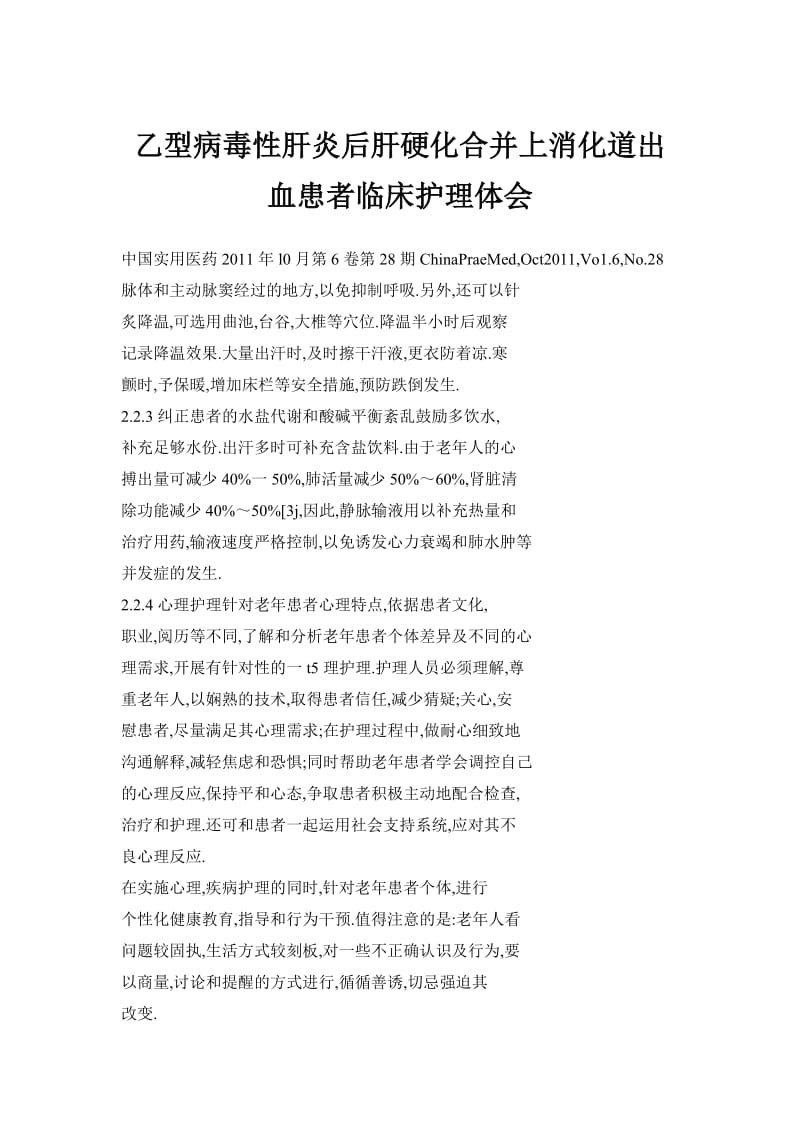 乙型病毒性肝炎后肝硬化合并上消化道出血患者临床护理体会

中国实用医药 2011 年 l0 月第 6 卷第 28 期 ChinaPraeMed,Oct2011,Vo1.6,No.28 脉体和主动脉窦经过的地方,以免抑制呼吸.另外,还可以针灸降温,可选用曲池,台谷,大椎等穴位.降温半小时后观察记录降温效果.大量出汗时,及时擦干汗液,更衣防着凉.寒颤时,予保暖,增加床栏等安全措施,预防跌倒发生.

2.2.3 纠正患者的水盐代谢和酸碱平衡紊乱鼓励多饮水,补充足够水份.出汗多时可补充含盐饮料.由于老年人的心搏出量可减少 40%一 50%,肺活量减少 50%～60%,肾脏清除功能减少 40%～50%[3j,因此,静脉输液用以补充热量和治疗用药,输液速度严格控制,以免诱发心力衰竭和肺水肿等并发症的发生.

2.2.4 心理护理针对老年患者心理特点,依据患者文化,职业,阅历等不同,了解和分析老年患者个体差异及不同的心理需求,开展有针对性的一 t5 理护理.护理人员必须理解,尊重老年人,以娴熟的技术,取得患者信任,减少猜疑;关心,安慰患者,尽量满足其心理需求;在护理过程中,做耐心细致地沟通解释,减轻焦虑和恐惧;同时帮助老年患者学会调控自己的心理反应,保持平和心态,争取患者积极主动地配合检查,治疗和护理.还可和患者一起运用社会支持系统,应对其不良心理反应.

在实施心理,疾病护理的同时,针对老年患者个体,进行个性化健康教育,指导和行为干预.值得注意的是:老年人看问题较固执,生活方式较刻板,对一些不正确认识及行为,要以商量,讨论和提醒的方式进行,循循善诱,切忌强迫其改变.